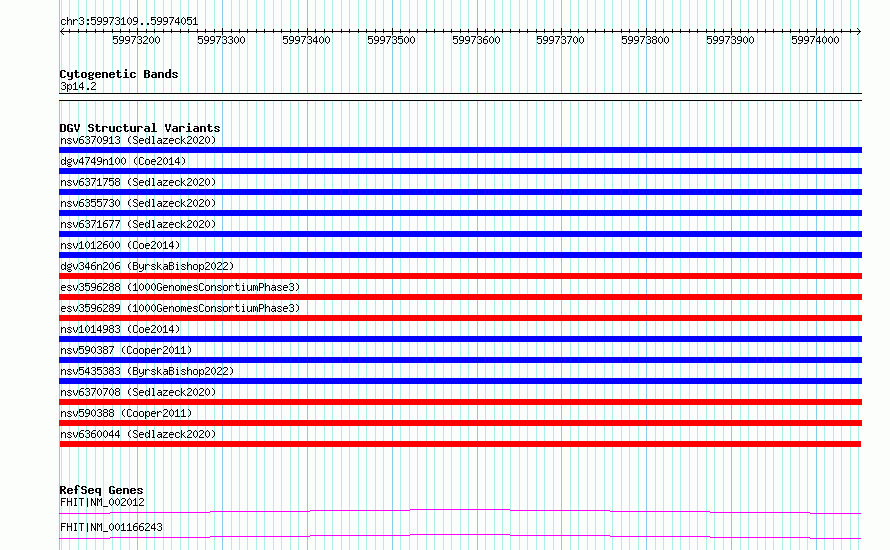 chr3:59973109..59974051

59973200 59973300 59973400 59973500 59973600 59973700 59973800 59973900 59974000

Cytogenetic Bands
3p14.2

DGV Structural Variants
nsv6370913 (Sedlazeck2020)
dgv4749n100 (Coe2014)
nsv6371758 (Sedlazeck2020)
nsv6355730 (Sedlazeck2020)
nsv6371677 (Sedlazeck2020)
nsv1012600 (Coe2014)
dgv346n206 (ByrskaBishop2022)
esv3596288 (1000GenomesConsortiumPhase3)
esv3596289 (1000GenomesConsortiumPhase3)
nsv1014983 (Coe2014)
nsv590387 (Cooper2011)
nsv5435383 (ByrskaBishop2022)
nsv6370708 (Sedlazeck2020)
nsv590388 (Cooper2011)
nsv6360044 (Sedlazeck2020)

RefSeq Genes
FHIT|NM_002012
FHIT|NM_001166243